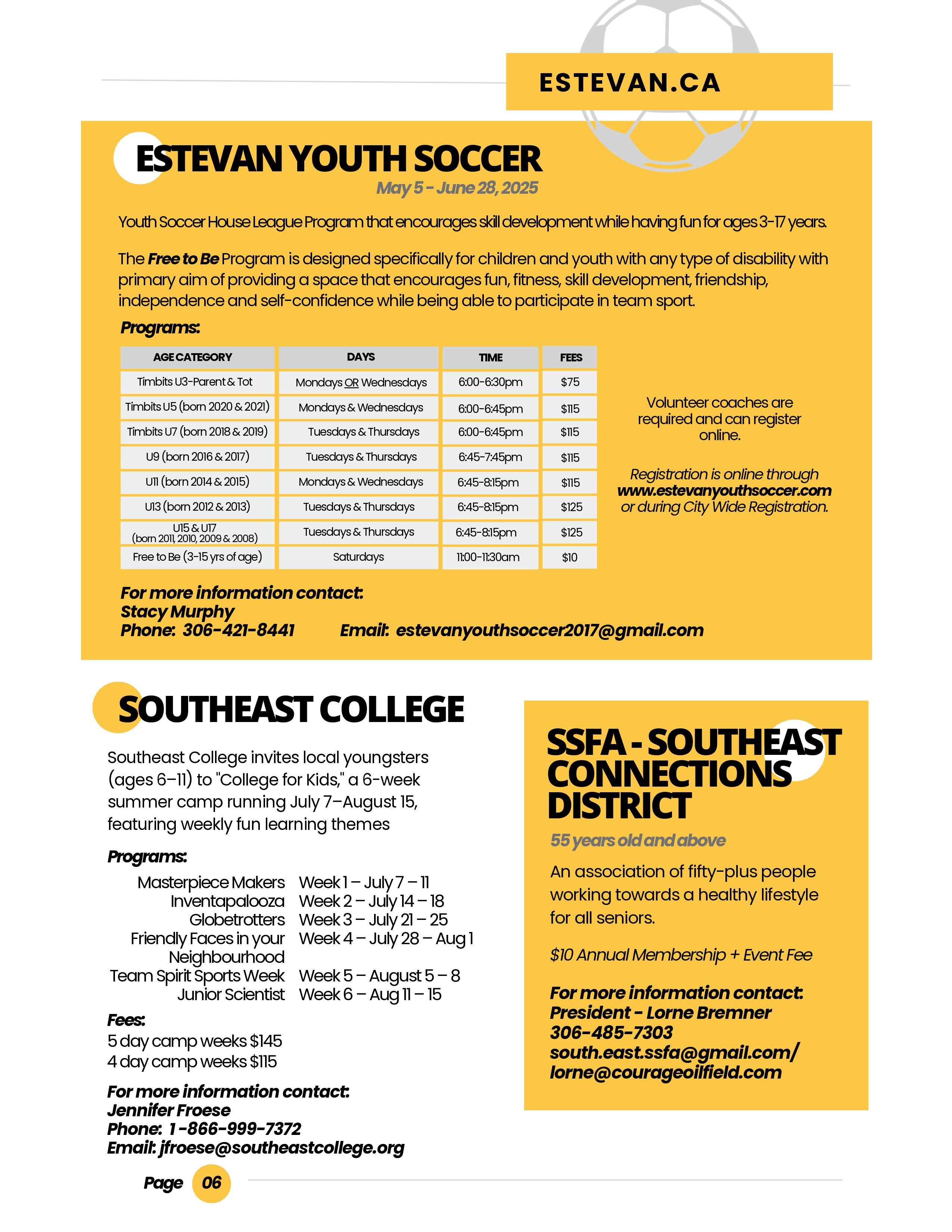 ESTEVAN.CA

ESTEVAN YOUTH SOCCER

May 5 - June 28, 2025

Youth Soccer House League Program that encourages skill development while having fun for ages 3-17 years.

The Free to Be Program is designed specifically for children and youth with any type of disability with primary aim of providing a space that encourages fun, fitness, skill development, friendship, independence and self-confidence while being able to participate in team sport.

Programs:

| AGE CATEGORY | DAYS | TIME | FEES |
|---|---|---|---|
| Timbits U3-Parent & Tot | Mondays OR Wednesdays | 6:00-6:30pm | $75 |
| Timbits U5 (born 2020 & 2021) | Mondays & Wednesdays | 6:00-6:45pm | $115 |
| Timbits U7 (born 2018 & 2019) | Tuesdays & Thursdays | 6:00-6:45pm | $115 |
| U9 (born 2016 & 2017) | Tuesdays & Thursdays | 6:45-7:45pm | $115 |
| U11 (born 2014 & 2015) | Mondays & Wednesdays | 6:45-8:15pm | $115 |
| U13 (born 2012 & 2013) | Tuesdays & Thursdays | 6:45-8:15pm | $125 |
| U15 & U17 (born 2011, 2010, 2009 & 2008) | Tuesdays & Thursdays | 6:45-8:15pm | $125 |
| Free to Be (3-15 yrs of age) | Saturdays | 11:00-11:30am | $10 |

Volunteer coaches are required and can register online.

Registration is online through www.estevanyouthsoccer.com or during City Wide Registration.

For more information contact:
Stacy Murphy
Phone: 306-421-8441 Email: estevanyouthsoccer2017@gmail.com

SOUTHEAST COLLEGE

Southeast College invites local youngsters (ages 6–11) to "College for Kids," a 6-week summer camp running July 7–August 15, featuring weekly fun learning themes

Programs:
Masterpiece Makers Week 1 – July 7 – 11
Inventapalooza Week 2 – July 14 – 18
Globetrotters Week 3 – July 21 – 25
Friendly Faces in your Neighbourhood Week 4 – July 28 – Aug 1
Team Spirit Sports Week Week 5 – August 5 – 8
Junior Scientist Week 6 – Aug 11 – 15

Fees:
5 day camp weeks $145
4 day camp weeks $115

For more information contact:
Jennifer Froese
Phone: 1-866-999-7372
Email: jfroese@southeastcollege.org

SSFA - SOUTHEAST CONNECTIONS DISTRICT

55 years old and above

An association of fifty-plus people working towards a healthy lifestyle for all seniors.

$10 Annual Membership + Event Fee

For more information contact:
President - Lorne Bremner
306-485-7303
south.east.ssfa@gmail.com/
lorne@courageoilfield.com

Page 06